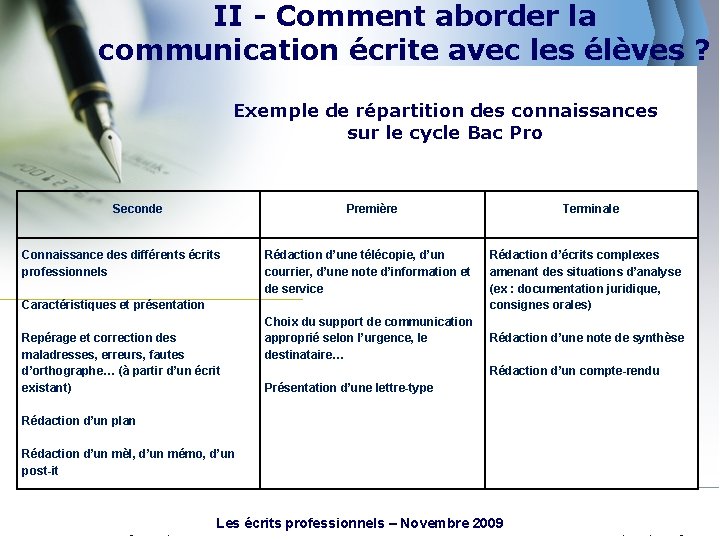 II - Comment aborder la communication écrite avec les élèves ?

Exemple de répartition des connaissances sur le cycle Bac Pro

| Seconde | Première | Terminale |
|---|---|---|
| Connaissance des différents écrits professionnels Caractéristiques et présentation Repérage et correction des maladresses, erreurs, fautes d'orthographe… (à partir d'un écrit existant) Rédaction d'un plan Rédaction d'un mèl, d'un mémo, d'un post-it | Rédaction d'une télécopie, d'un courrier, d'une note d'information et de service Choix du support de communication approprié selon l'urgence, le destinataire… Présentation d'une lettre-type | Rédaction d'écrits complexes amenant des situations d'analyse (ex : documentation juridique, consignes orales) Rédaction d'une note de synthèse Rédaction d'un compte-rendu |

Les écrits professionnels – Novembre 2009